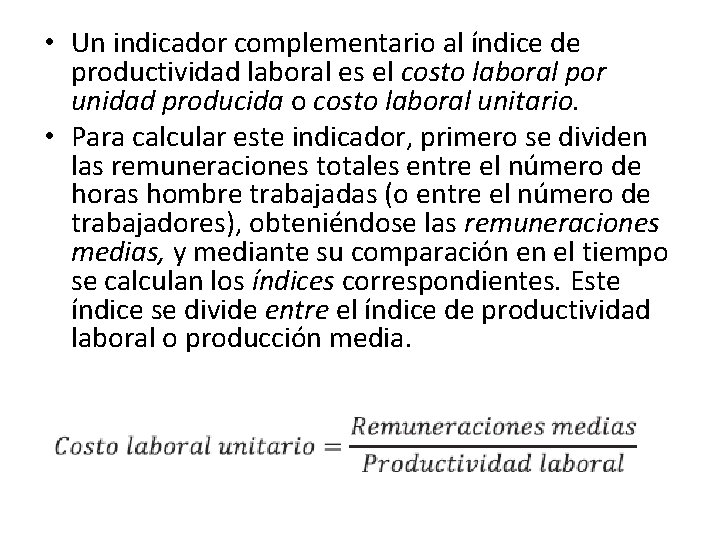 • Un indicador complementario al índice de productividad laboral es el costo laboral por unidad producida o costo laboral unitario.

• Para calcular este indicador, primero se dividen las remuneraciones totales entre el número de horas hombre trabajadas (o entre el número de trabajadores), obteniéndose las remuneraciones medias, y mediante su comparación en el tiempo se calculan los índices correspondientes. Este índice se divide entre el índice de productividad laboral o producción media.

$Costo\ laboral\ unitario = \frac{Remuneraciones\ medias}{Productividad\ laboral}$